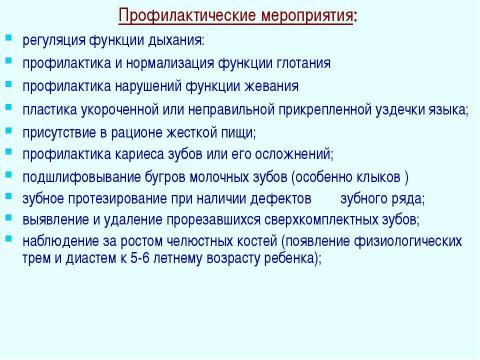 Профилактические мероприятия:

- регуляция функции дыхания:
- профилактика и нормализация функции глотания
- профилактика нарушений функции жевания
- пластика укороченной или неправильной прикрепленной уздечки языка;
- присутствие в рационе жесткой пищи;
- профилактика кариеса зубов или его осложнений;
- подшлифовывание бугров молочных зубов (особенно клыков )
- зубное протезирование при наличии дефектов зубного ряда;
- выявление и удаление прорезавшихся сверхкомплектных зубов;
- наблюдение за ростом челюстных костей (появление физиологических трем и диастем к 5-6 летнему возрасту ребенка);